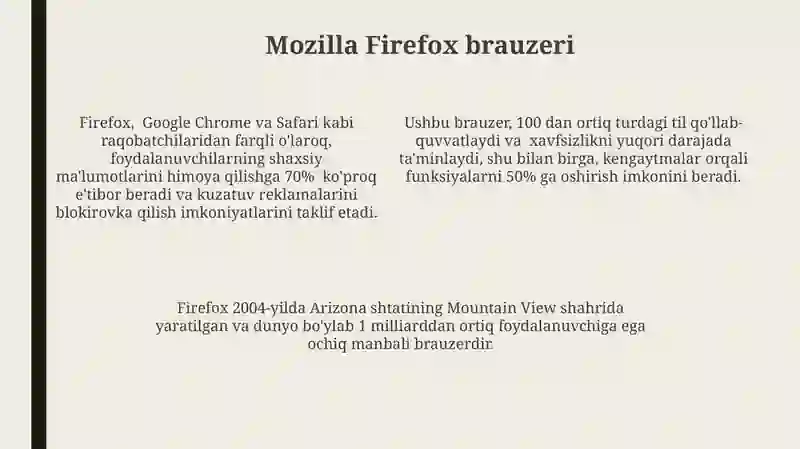 Mozilla Firefox brauzeri

Firefox, Google Chrome va Safari kabi raqobatchilaridan farqli o'laroq, foydalanuvchilarning shaxsiy ma'lumotlarini himoya qilishga 70% ko'proq e'tibor beradi va kuzatuv reklamalarini blokirovka qilish imkoniyatlarini taklif etadi.

Ushbu brauzer, 100 dan ortiq turdagi til qo'llab-quvvatlaydi va xavfsizlikni yuqori darajada ta'minlaydi, shu bilan birga, kengaytmalar orqali funksiyalarni 50% ga oshirish imkonini beradi.

Firefox 2004-yilda Arizona shtatining Mountain View shahrida yaratilgan va dunyo bo'ylab 1 milliarddan ortiq foydalanuvchiga ega ochiq manbali brauzerdir.